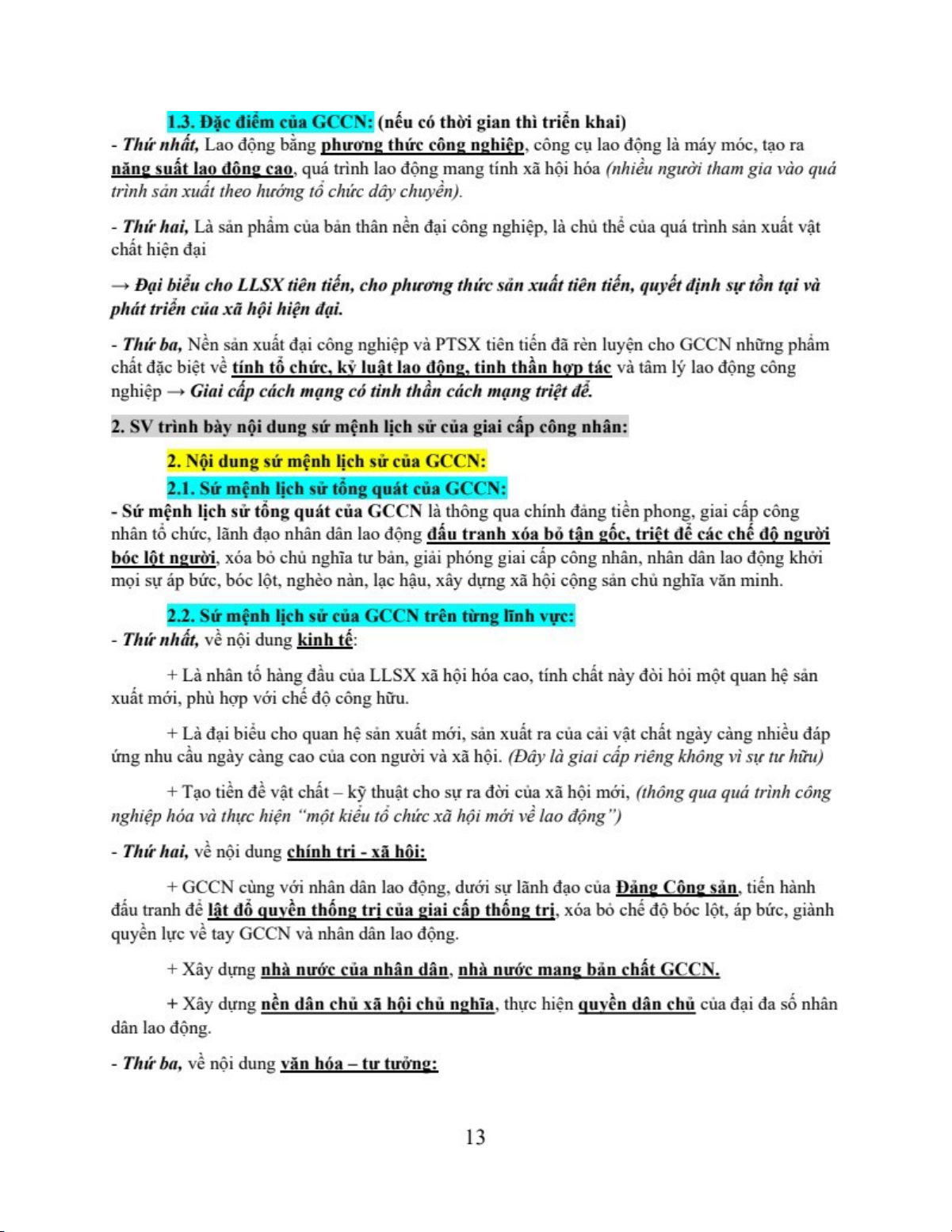 1.3. Đặc điểm của GCCN: (nếu có thời gian thì triển khai)
- Thứ nhất, Lao động bằng phương thức công nghiệp, công cụ lao động là máy móc, tạo ra năng suất lao động cao, quá trình lao động mang tính xã hội hóa (nhiều người tham gia vào quá trình sản xuất theo hướng tổ chức dây chuyền).

- Thứ hai, Là sản phẩm của bản thân nền đại công nghiệp, là chủ thể của quá trình sản xuất vật chất hiện đại

→ Đại biểu cho LLSX tiên tiến, cho phương thức sản xuất tiên tiến, quyết định sự tồn tại và phát triển của xã hội hiện đại.

- Thứ ba, Nền sản xuất đại công nghiệp và PTSX tiên tiến đã rèn luyện cho GCCN những phẩm chất đặc biệt về tính tổ chức, kỷ luật lao động, tinh thần hợp tác và tâm lý lao động công nghiệp → Giai cấp cách mạng có tinh thần cách mạng triệt để.

2. SV trình bày nội dung sứ mệnh lịch sử của giai cấp công nhân:

2. Nội dung sứ mệnh lịch sử của GCCN:
2.1. Sứ mệnh lịch sử tổng quát của GCCN:
- Sứ mệnh lịch sử tổng quát của GCCN là thông qua chính đảng tiền phong, giai cấp công nhân tổ chức, lãnh đạo nhân dân lao động đấu tranh xóa bỏ tận gốc, triệt để các chế độ người bóc lột người, xóa bỏ chủ nghĩa tư bản, giải phóng giai cấp công nhân, nhân dân lao động khỏi mọi sự áp bức, bóc lột, nghèo nàn, lạc hậu, xây dựng xã hội cộng sản chủ nghĩa văn minh.

2.2. Sứ mệnh lịch sử của GCCN trên từng lĩnh vực:
- Thứ nhất, về nội dung kinh tế:

+ Là nhân tố hàng đầu của LLSX xã hội hóa cao, tính chất này đòi hỏi một quan hệ sản xuất mới, phù hợp với chế độ công hữu.

+ Là đại biểu cho quan hệ sản xuất mới, sản xuất ra của cải vật chất ngày càng nhiều đáp ứng nhu cầu ngày càng cao của con người và xã hội. (Đây là giai cấp riêng không vì sự tư hữu)

+ Tạo tiền đề vật chất – kỹ thuật cho sự ra đời của xã hội mới, (thông qua quá trình công nghiệp hóa và thực hiện "một kiểu tổ chức xã hội mới về lao động")

- Thứ hai, về nội dung chính trị - xã hội:

+ GCCN cùng với nhân dân lao động, dưới sự lãnh đạo của Đảng Cộng sản, tiến hành đấu tranh để lật đổ quyền thống trị của giai cấp thống trị, xóa bỏ chế độ bóc lột, áp bức, giành quyền lực về tay GCCN và nhân dân lao động.

+ Xây dựng nhà nước của nhân dân, nhà nước mang bản chất GCCN.

+ Xây dựng nền dân chủ xã hội chủ nghĩa, thực hiện quyền dân chủ của đại đa số nhân dân lao động.

- Thứ ba, về nội dung văn hóa – tư tưởng:

13